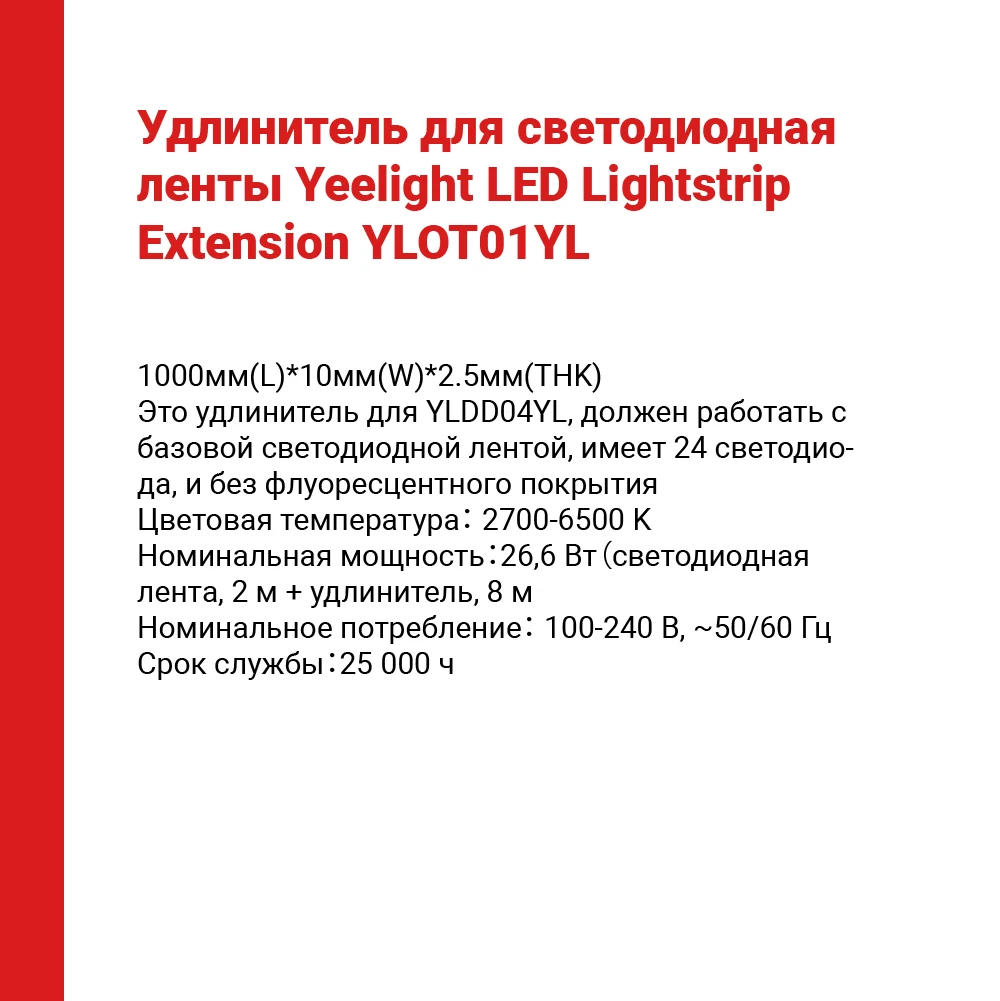 Удлинитель для светодиодная ленты Yeelight LED Lightstrip Extension YLOT01YL

1000мм(L)*10мм(W)*2.5мм(THK)
Это удлинитель для YLDD04YL, должен работать с базовой светодиодной лентой, имеет 24 светодиода, и без флуоресцентного покрытия
Цветовая температура: 2700-6500 K
Номинальная мощность:26,6 Вт (светодиодная лента, 2 м + удлинитель, 8 м
Номинальное потребление: 100-240 В, ~50/60 Гц
Срок службы:25 000 ч